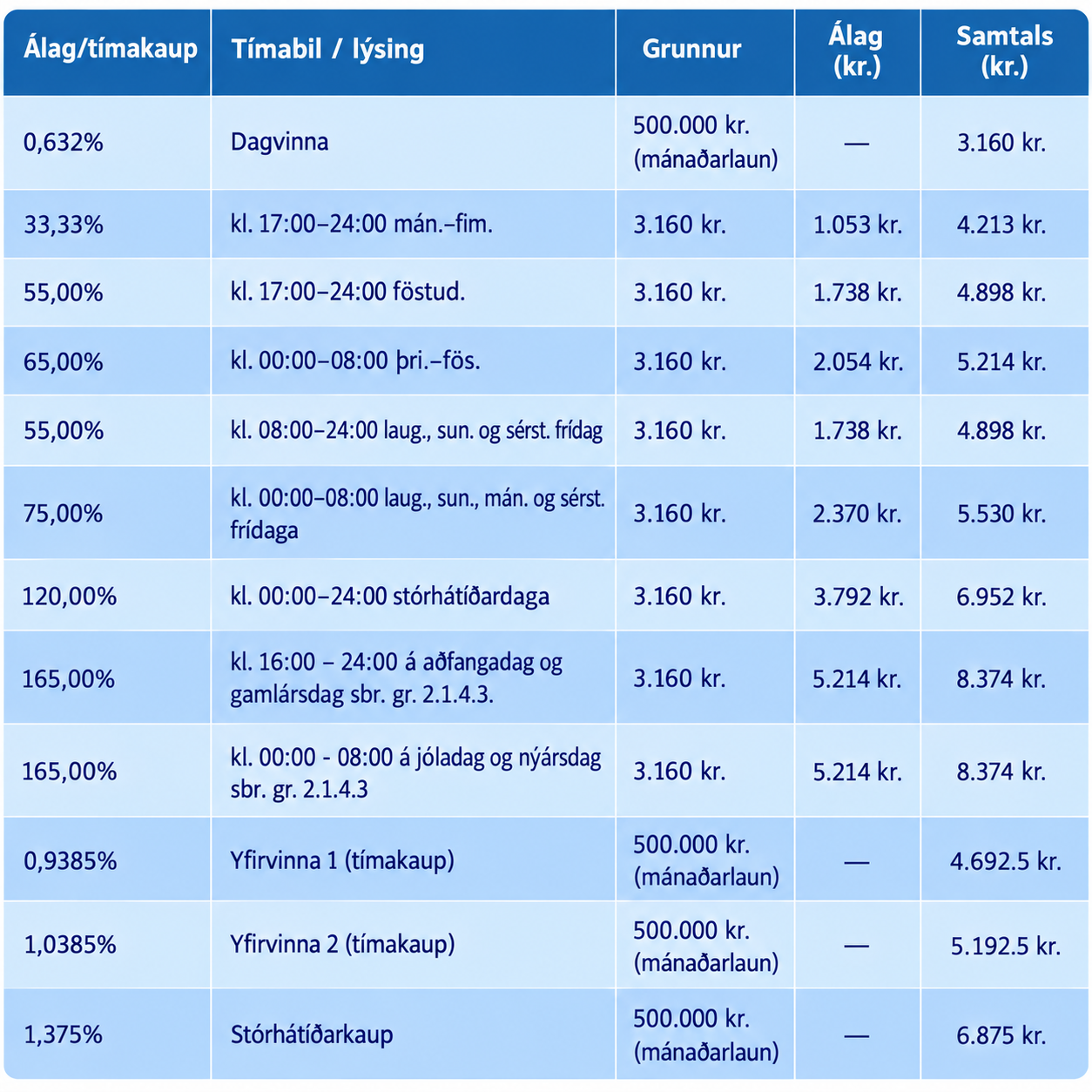 | Álag/tímakaup | Tímabil / lýsing | Grunnur | Álag (kr.) | Samtals (kr.) |
|---|---|---|---|---|
| 0,632% | Dagvinna | 500.000 kr. (mánaðarlaun) | — | 3.160 kr. |
| 33,33% | kl. 17:00–24:00 mán.–fim. | 3.160 kr. | 1.053 kr. | 4.213 kr. |
| 55,00% | kl. 17:00–24:00 föstud. | 3.160 kr. | 1.738 kr. | 4.898 kr. |
| 65,00% | kl. 00:00–08:00 þri.–fös. | 3.160 kr. | 2.054 kr. | 5.214 kr. |
| 55,00% | kl. 08:00–24:00 laug., sun. og sérst. frídag | 3.160 kr. | 1.738 kr. | 4.898 kr. |
| 75,00% | kl. 00:00–08:00 laug., sun., mán. og sérst. frídaga | 3.160 kr. | 2.370 kr. | 5.530 kr. |
| 120,00% | kl. 00:00–24:00 stórhátíðardaga | 3.160 kr. | 3.792 kr. | 6.952 kr. |
| 165,00% | kl. 16:00 – 24:00 á aðfangadag og gamlársdag sbr. gr. 2.1.4.3. | 3.160 kr. | 5.214 kr. | 8.374 kr. |
| 165,00% | kl. 00:00 - 08:00 á jóladag og nýársdag sbr. gr. 2.1.4.3 | 3.160 kr. | 5.214 kr. | 8.374 kr. |
| 0,9385% | Yfirvinna 1 (tímakaup) | 500.000 kr. (mánaðarlaun) | — | 4.692.5 kr. |
| 1,0385% | Yfirvinna 2 (tímakaup) | 500.000 kr. (mánaðarlaun) | — | 5.192.5 kr. |
| 1,375% | Stórhátíðarkaup | 500.000 kr. (mánaðarlaun) | — | 6.875 kr. |